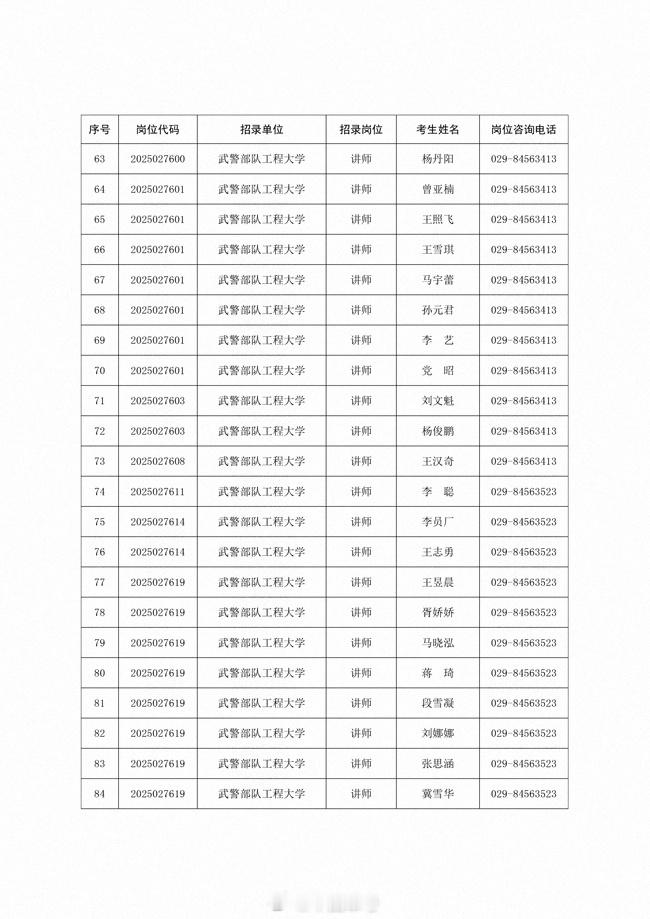 | 序号 | 岗位代码 | 招录单位 | 招录岗位 | 考生姓名 | 岗位咨询电话 |
|---|---|---|---|---|---|
| 63 | 2025027600 | 武警部队工程大学 | 讲师 | 杨丹阳 | 029-84563413 |
| 64 | 2025027601 | 武警部队工程大学 | 讲师 | 曾亚楠 | 029-84563413 |
| 65 | 2025027601 | 武警部队工程大学 | 讲师 | 王照飞 | 029-84563413 |
| 66 | 2025027601 | 武警部队工程大学 | 讲师 | 王雪琪 | 029-84563413 |
| 67 | 2025027601 | 武警部队工程大学 | 讲师 | 马宇蕾 | 029-84563413 |
| 68 | 2025027601 | 武警部队工程大学 | 讲师 | 孙元君 | 029-84563413 |
| 69 | 2025027601 | 武警部队工程大学 | 讲师 | 李　艺 | 029-84563413 |
| 70 | 2025027601 | 武警部队工程大学 | 讲师 | 党　昭 | 029-84563413 |
| 71 | 2025027603 | 武警部队工程大学 | 讲师 | 刘文魁 | 029-84563413 |
| 72 | 2025027603 | 武警部队工程大学 | 讲师 | 杨俊鹏 | 029-84563413 |
| 73 | 2025027608 | 武警部队工程大学 | 讲师 | 王汉奇 | 029-84563413 |
| 74 | 2025027611 | 武警部队工程大学 | 讲师 | 李　聪 | 029-84563523 |
| 75 | 2025027614 | 武警部队工程大学 | 讲师 | 李员厂 | 029-84563523 |
| 76 | 2025027614 | 武警部队工程大学 | 讲师 | 王志勇 | 029-84563523 |
| 77 | 2025027619 | 武警部队工程大学 | 讲师 | 王昱晨 | 029-84563523 |
| 78 | 2025027619 | 武警部队工程大学 | 讲师 | 胥娇娇 | 029-84563523 |
| 79 | 2025027619 | 武警部队工程大学 | 讲师 | 马晓泓 | 029-84563523 |
| 80 | 2025027619 | 武警部队工程大学 | 讲师 | 蒋　琦 | 029-84563523 |
| 81 | 2025027619 | 武警部队工程大学 | 讲师 | 段雪凝 | 029-84563523 |
| 82 | 2025027619 | 武警部队工程大学 | 讲师 | 刘娜娜 | 029-84563523 |
| 83 | 2025027619 | 武警部队工程大学 | 讲师 | 张思涵 | 029-84563523 |
| 84 | 2025027619 | 武警部队工程大学 | 讲师 | 冀雪华 | 029-84563523 |